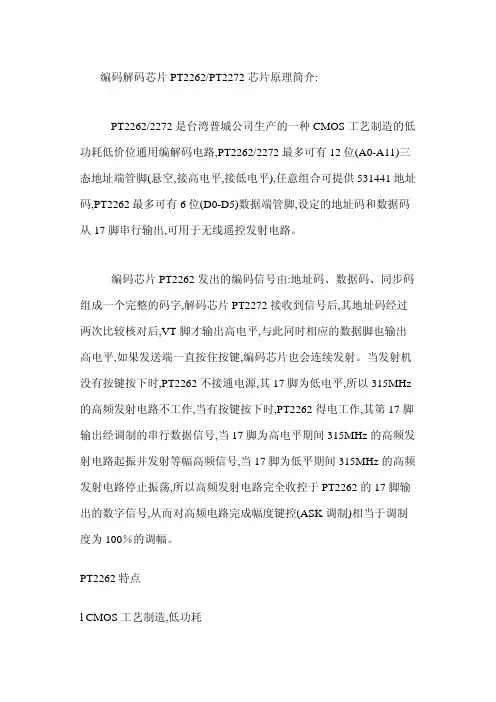 编码解码芯片 PT2262/PT2272 芯片原理简介:

PT2262/2272 是台湾普城公司生产的一种 CMOS 工艺制造的低功耗低价位通用编解码电路,PT2262/2272 最多可有 12 位(A0-A11)三态地址端管脚(悬空,接高电平,接低电平),任意组合可提供 531441 地址码,PT2262 最多可有 6 位(D0-D5)数据端管脚,设定的地址码和数据码从 17 脚串行输出,可用于无线遥控发射电路。

编码芯片 PT2262 发出的编码信号由:地址码、数据码、同步码组成一个完整的码字,解码芯片 PT2272 接收到信号后,其地址码经过两次比较核对后,VT 脚才输出高电平,与此同时相应的数据脚也输出高电平,如果发送端一直按住按键,编码芯片也会连续发射。当发射机没有按键按下时,PT2262 不接通电源,其 17 脚为低电平,所以 315MHz 的高频发射电路不工作,当有按键按下时,PT2262 得电工作,其第 17 脚输出经调制的串行数据信号,当 17 脚为高电平期间 315MHz 的高频发射电路起振并发射等幅高频信号,当 17 脚为低平期间 315MHz 的高频发射电路停止振荡,所以高频发射电路完全收控于 PT2262 的 17 脚输出的数字信号,从而对高频电路完成幅度键控(ASK 调制)相当于调制度为 100%的调幅。

PT2262 特点

l CMOS 工艺制造,低功耗